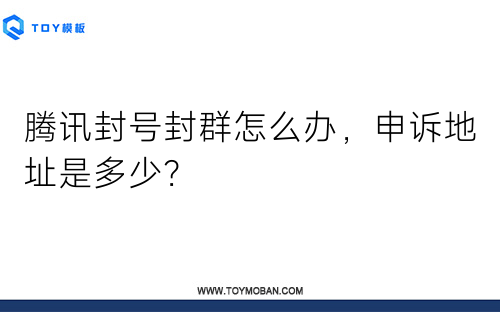 TOY模板

腾讯封号封群怎么办，申诉地址是多少?

WWW.TOYMOBAN.COM